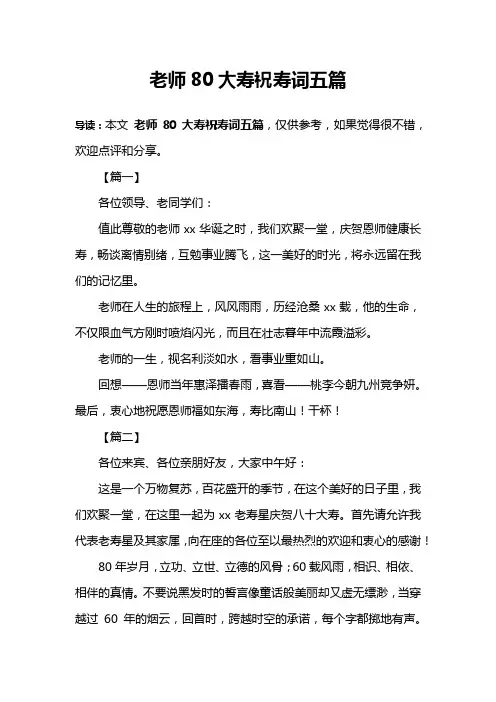 老师 80 大寿祝寿词五篇

导读：本文 老师 80 大寿祝寿词五篇，仅供参考，如果觉得很不错，欢迎点评和分享。

【篇一】

各位领导、老同学们：

值此尊敬的老师 xx 华诞之时，我们欢聚一堂，庆贺恩师健康长寿，畅谈离情别绪，互勉事业腾飞，这一美好的时光，将永远留在我们的记忆里。

老师在人生的旅程上，风风雨雨，历经沧桑 xx 载，他的生命，不仅限血气方刚时喷焰闪光，而且在壮志暮年中流霞溢彩。

老师的一生，视名利淡如水，看事业重如山。

回想——恩师当年惠泽播春雨，喜看——桃李今朝九州竞争妍。最后，衷心地祝愿恩师福如东海，寿比南山！干杯！

【篇二】

各位来宾、各位亲朋好友，大家中午好：

这是一个万物复苏，百花盛开的季节，在这个美好的日子里，我们欢聚一堂，在这里一起为 xx 老寿星庆贺八十大寿。首先请允许我代表老寿星及其家属，向在座的各位至以最热烈的欢迎和衷心的感谢！

80 年岁月，立功、立世、立德的风骨；60 载风雨，相识、相依、相伴的真情。不要说黑发时的誓言像童话般美丽却又虚无缥渺，当穿越过 60 年的烟云，回首时，跨越时空的承诺，每个字都掷地有声。